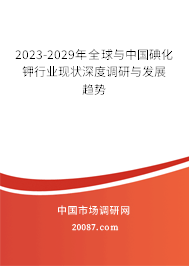 2023-2029年全球与中国碘化钾行业现状深度调研与发展趋势

中国市场调研网

20087.com